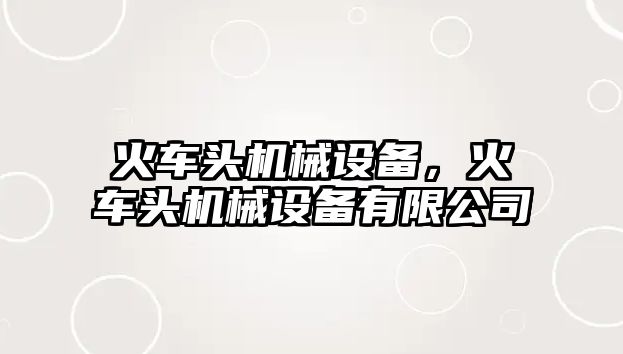 火车头机械设备，火车头机械设备有限公司